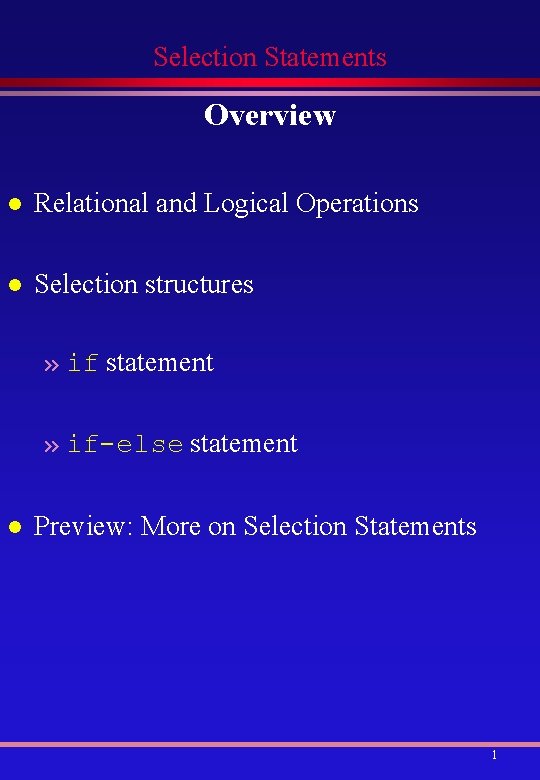 Selection Statements

Overview

• Relational and Logical Operations

• Selection structures

» if statement

» if-else statement

• Preview: More on Selection Statements

1